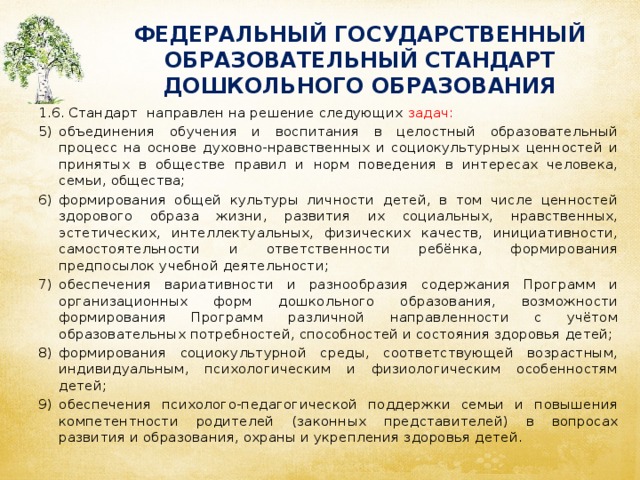 ФЕДЕРАЛЬНЫЙ ГОСУДАРСТВЕННЫЙ ОБРАЗОВАТЕЛЬНЫЙ СТАНДАРТ ДОШКОЛЬНОГО ОБРАЗОВАНИЯ

1.6. Стандарт направлен на решение следующих задач:

5) объединения обучения и воспитания в целостный образовательный процесс на основе духовно-нравственных и социокультурных ценностей и принятых в обществе правил и норм поведения в интересах человека, семьи, общества;

6) формирования общей культуры личности детей, в том числе ценностей здорового образа жизни, развития их социальных, нравственных, эстетических, интеллектуальных, физических качеств, инициативности, самостоятельности и ответственности ребёнка, формирования предпосылок учебной деятельности;

7) обеспечения вариативности и разнообразия содержания Программ и организационных форм дошкольного образования, возможности формирования Программ различной направленности с учётом образовательных потребностей, способностей и состояния здоровья детей;

8) формирования социокультурной среды, соответствующей возрастным, индивидуальным, психологическим и физиологическим особенностям детей;

9) обеспечения психолого-педагогической поддержки семьи и повышения компетентности родителей (законных представителей) в вопросах развития и образования, охраны и укрепления здоровья детей.